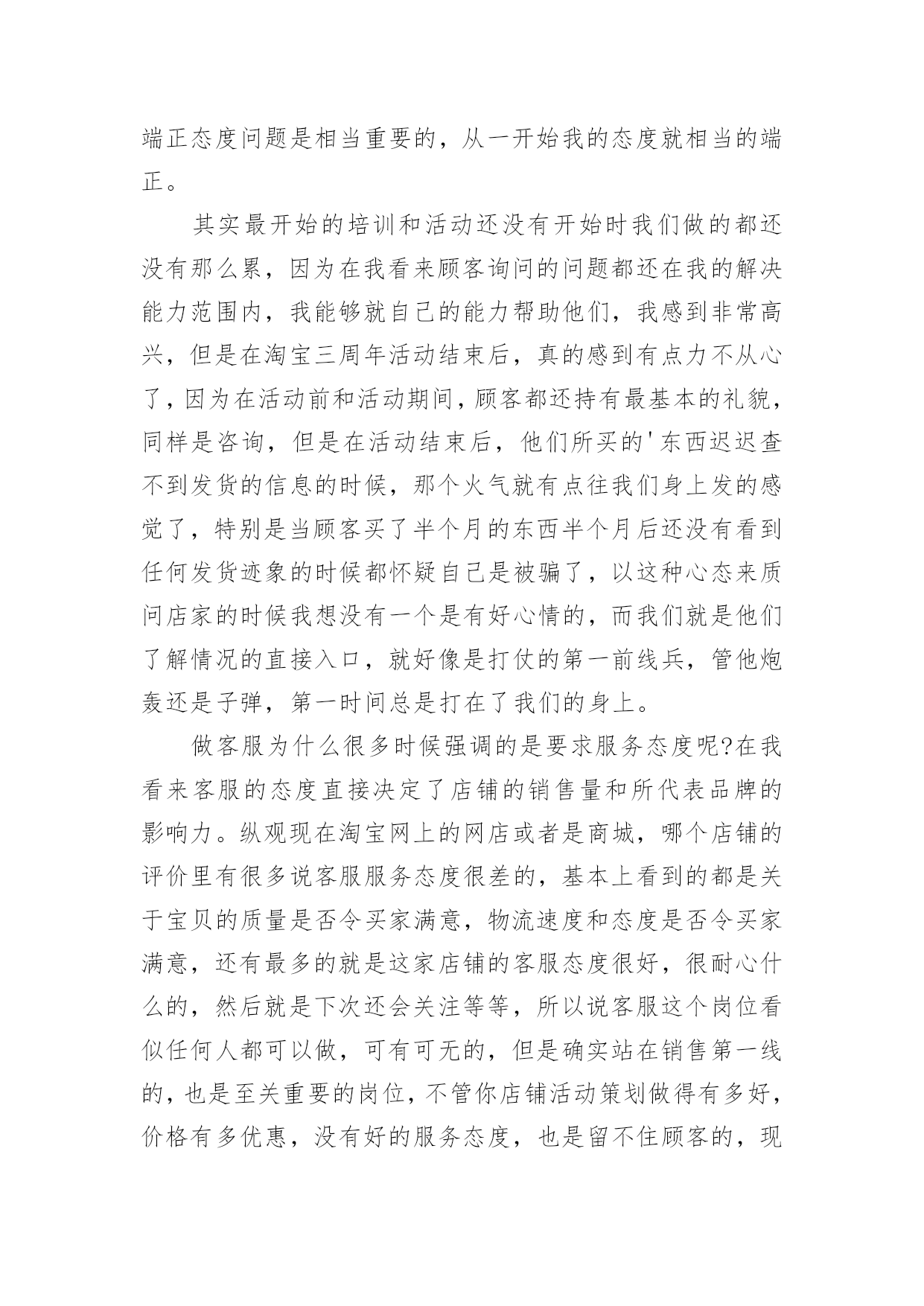 端正态度问题是相当重要的，从一开始我的态度就相当的端正。

其实最开始的培训和活动还没有开始时我们做的都还没有那么累，因为在我看来顾客询问的问题都还在我的解决能力范围内，我能够就自己的能力帮助他们，我感到非常高兴，但是在淘宝三周年活动结束后，真的感到有点力不从心了，因为在活动前和活动期间，顾客都还持有最基本的礼貌，同样是咨询，但是在活动结束后，他们所买的'东西迟迟查不到发货的信息的时候，那个火气就有点往我们身上发的感觉了，特别是当顾客买了半个月的东西半个月后还没有看到任何发货迹象的时候都怀疑自己是被骗了，以这种心态来质问店家的时候我想没有一个是有好心情的，而我们就是他们了解情况的直接入口，就好像是打仗的第一前线兵，管他炮轰还是子弹，第一时间总是打在了我们的身上。

做客服为什么很多时候强调的是要求服务态度呢?在我看来客服的态度直接决定了店铺的销售量和所代表品牌的影响力。纵观现在淘宝网上的网店或者是商城，哪个店铺的评价里有很多说客服服务态度很差的，基本上看到的都是关于宝贝的质量是否令买家满意，物流速度和态度是否令买家满意，还有最多的就是这家店铺的客服态度很好，很耐心什么的，然后就是下次还会关注等等，所以说客服这个岗位看似任何人都可以做，可有可无的，但是确实站在销售第一线的，也是至关重要的岗位，不管你店铺活动策划做得有多好，价格有多优惠，没有好的服务态度，也是留不住顾客的，现